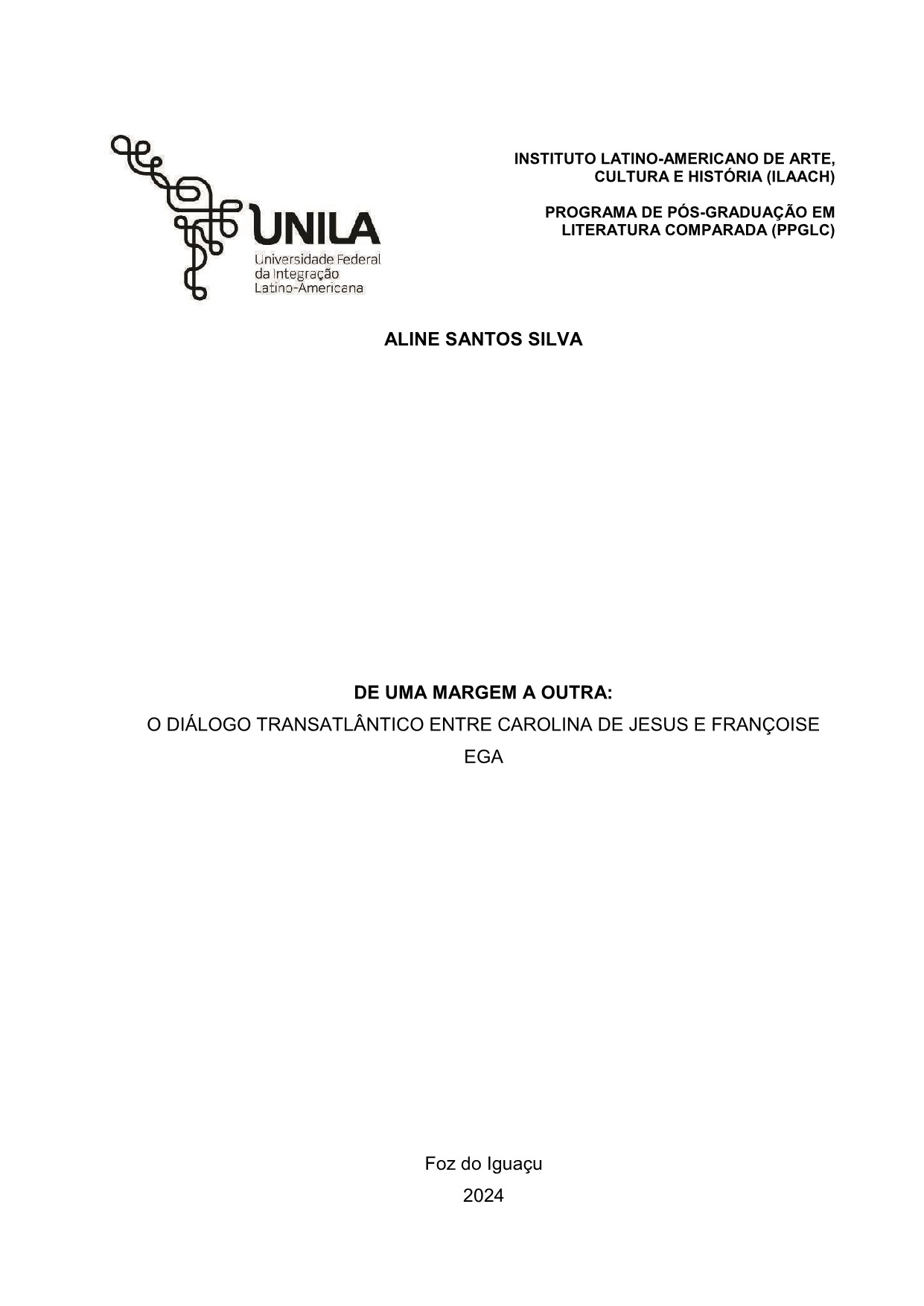 UNILA
Universidade Federal da Integração Latino-Americana

INSTITUTO LATINO-AMERICANO DE ARTE, CULTURA E HISTÓRIA (ILAACH)

PROGRAMA DE PÓS-GRADUAÇÃO EM LITERATURA COMPARADA (PPGLC)

ALINE SANTOS SILVA

DE UMA MARGEM A OUTRA:
O DIÁLOGO TRANSATLÂNTICO ENTRE CAROLINA DE JESUS E FRANÇOISE EGA

Foz do Iguaçu
2024